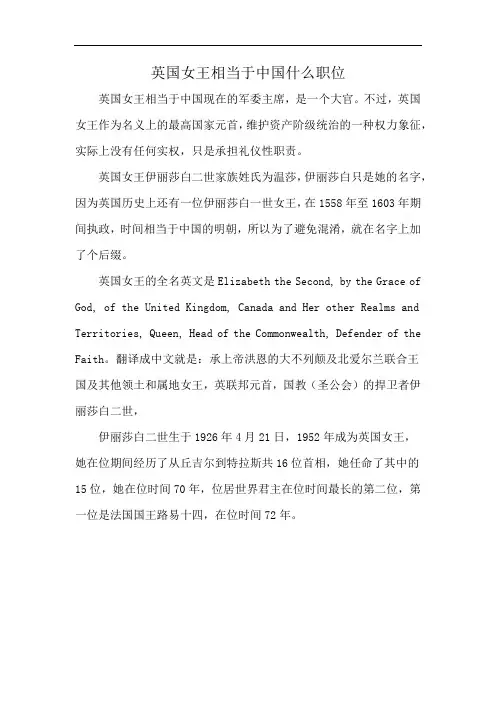 英国女王相当于中国什么职位

英国女王相当于中国现在的军委主席，是一个大官。不过，英国女王作为名义上的最高国家元首，维护资产阶级统治的一种权力象征，实际上没有任何实权，只是承担礼仪性职责。

英国女王伊丽莎白二世家族姓氏为温莎，伊丽莎白只是她的名字，因为英国历史上还有一位伊丽莎白一世女王，在1558年至1603年期间执政，时间相当于中国的明朝，所以为了避免混淆，就在名字上加了个后缀。

英国女王的全名英文是Elizabeth the Second, by the Grace of God, of the United Kingdom, Canada and Her other Realms and Territories, Queen, Head of the Commonwealth, Defender of the Faith。翻译成中文就是：承上帝洪恩的大不列颠及北爱尔兰联合王国及其他领土和属地女王，英联邦元首，国教（圣公会）的捍卫者伊丽莎白二世，

伊丽莎白二世生于1926年4月21日，1952年成为英国女王，她在位期间经历了从丘吉尔到特拉斯共16位首相，她任命了其中的15位，她在位时间70年，位居世界君主在位时间最长的第二位，第一位是法国国王路易十四，在位时间72年。